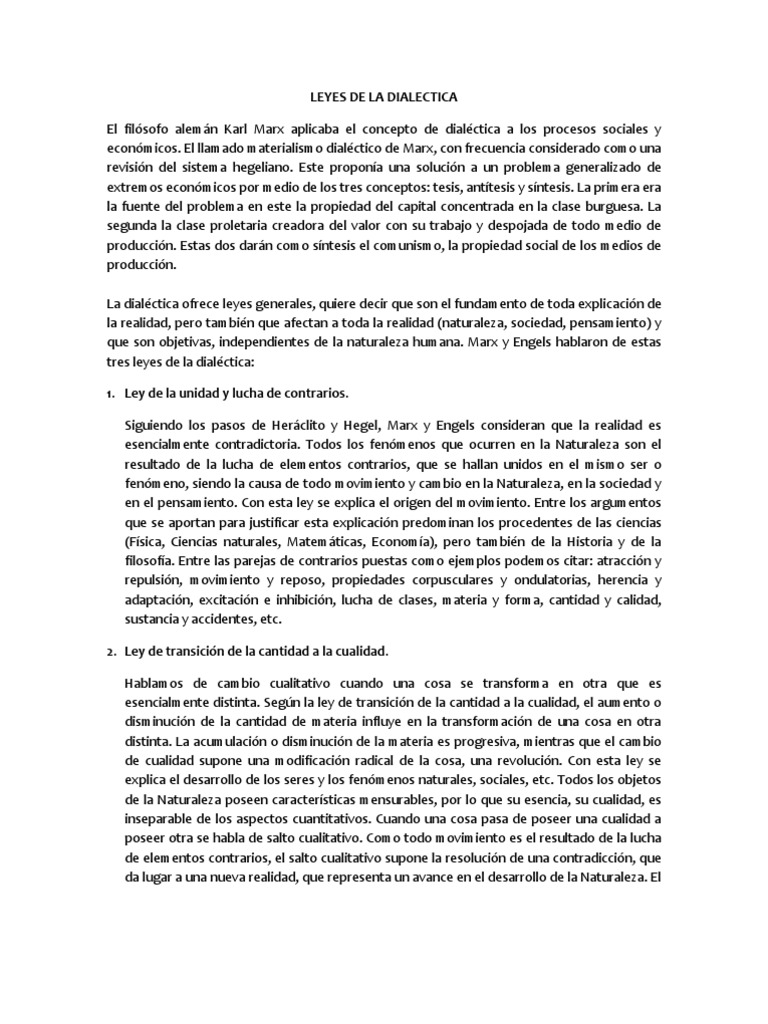 LEYES DE LA DIALECTICA

El filósofo alemán Karl Marx aplicaba el concepto de dialéctica a los procesos sociales y económicos. El llamado materialismo dialéctico de Marx, con frecuencia considerado como una revisión del sistema hegeliano. Este proponía una solución a un problema generalizado de extremos económicos por medio de los tres conceptos: tesis, antítesis y síntesis. La primera era la fuente del problema en este la propiedad del capital concentrada en la clase burguesa. La segunda la clase proletaria creadora del valor con su trabajo y despojada de todo medio de producción. Estas dos darán como síntesis el comunismo, la propiedad social de los medios de producción.

La dialéctica ofrece leyes generales, quiere decir que son el fundamento de toda explicación de la realidad, pero también que afectan a toda la realidad (naturaleza, sociedad, pensamiento) y que son objetivas, independientes de la naturaleza humana. Marx y Engels hablaron de estas tres leyes de la dialéctica:

1. Ley de la unidad y lucha de contrarios.

Siguiendo los pasos de Heráclito y Hegel, Marx y Engels consideran que la realidad es esencialmente contradictoria. Todos los fenómenos que ocurren en la Naturaleza son el resultado de la lucha de elementos contrarios, que se hallan unidos en el mismo ser o fenómeno, siendo la causa de todo movimiento y cambio en la Naturaleza, en la sociedad y en el pensamiento. Con esta ley se explica el origen del movimiento. Entre los argumentos que se aportan para justificar esta explicación predominan los procedentes de las ciencias (Física, Ciencias naturales, Matemáticas, Economía), pero también de la Historia y de la filosofía. Entre las parejas de contrarios puestas como ejemplos podemos citar: atracción y repulsión, movimiento y reposo, propiedades corpusculares y ondulatorias, herencia y adaptación, excitación e inhibición, lucha de clases, materia y forma, cantidad y calidad, sustancia y accidentes, etc.

2. Ley de transición de la cantidad a la cualidad.

Hablamos de cambio cualitativo cuando una cosa se transforma en otra que es esencialmente distinta. Según la ley de transición de la cantidad a la cualidad, el aumento o disminución de la cantidad de materia influye en la transformación de una cosa en otra distinta. La acumulación o disminución de la materia es progresiva, mientras que el cambio de cualidad supone una modificación radical de la cosa, una revolución. Con esta ley se explica el desarrollo de los seres y los fenómenos naturales, sociales, etc. Todos los objetos de la Naturaleza poseen características mensurables, por lo que su esencia, su cualidad, es inseparable de los aspectos cuantitativos. Cuando una cosa pasa de poseer una cualidad a poseer otra se habla de salto cualitativo. Como todo movimiento es el resultado de la lucha de elementos contrarios, el salto cualitativo supone la resolución de una contradicción, que da lugar a una nueva realidad, que representa un avance en el desarrollo de la Naturaleza. El